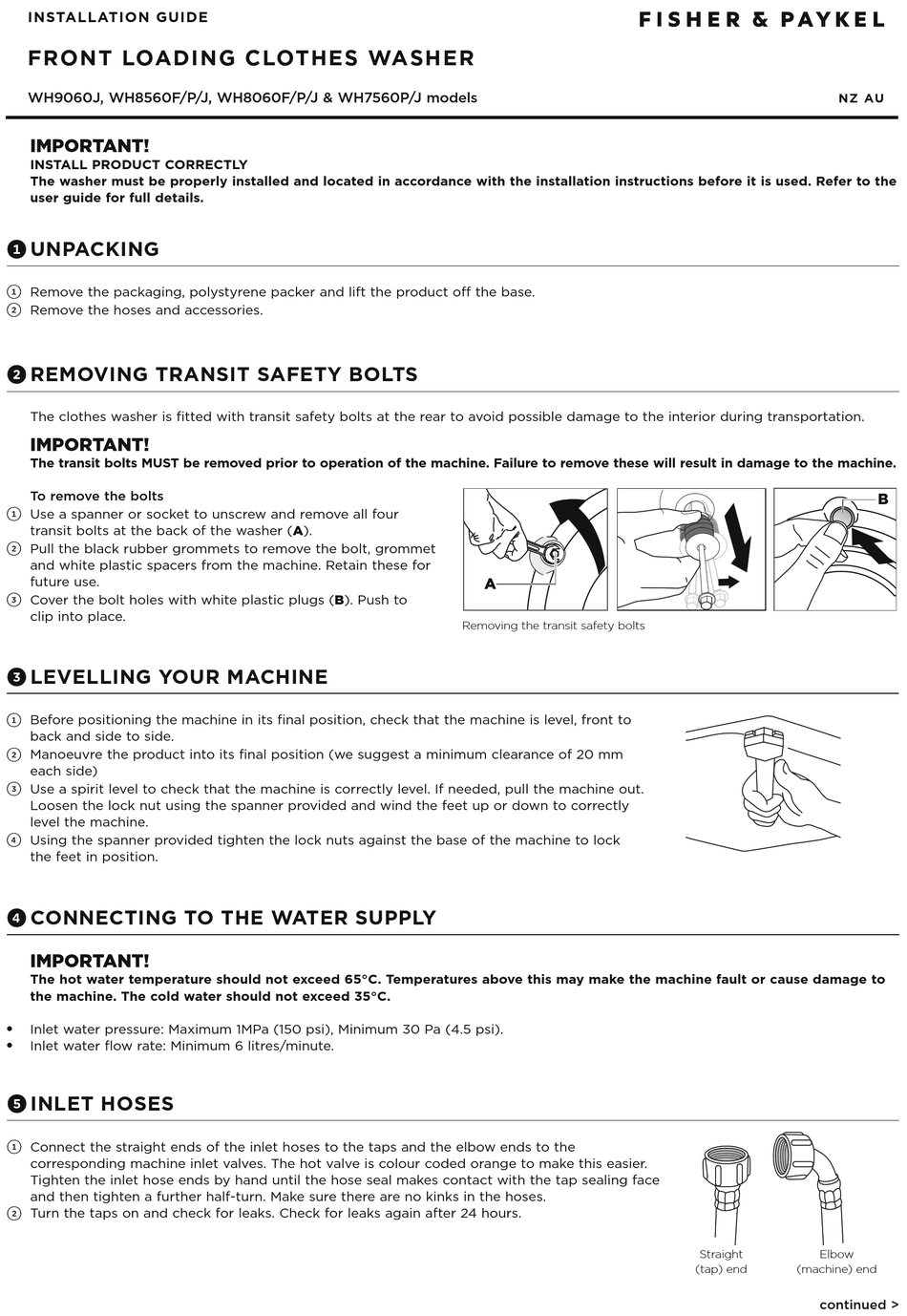 INSTALLATION GUIDE

FISHER & PAYKEL

FRONT LOADING CLOTHES WASHER

WH9060J, WH8560F/P/J, WH8060F/P/J & WH7560P/J models

NZ AU

IMPORTANT!
INSTALL PRODUCT CORRECTLY
The washer must be properly installed and located in accordance with the installation instructions before it is used. Refer to the user guide for full details.

1 UNPACKING

1 Remove the packaging, polystyrene packer and lift the product off the base.
2 Remove the hoses and accessories.

2 REMOVING TRANSIT SAFETY BOLTS

The clothes washer is fitted with transit safety bolts at the rear to avoid possible damage to the interior during transportation.

IMPORTANT!
The transit bolts MUST be removed prior to operation of the machine. Failure to remove these will result in damage to the machine.

To remove the bolts
1 Use a spanner or socket to unscrew and remove all four transit bolts at the back of the washer (A).
2 Pull the black rubber grommets to remove the bolt, grommet and white plastic spacers from the machine. Retain these for future use.
3 Cover the bolt holes with white plastic plugs (B). Push to clip into place.

A

B

Removing the transit safety bolts

3 LEVELLING YOUR MACHINE

1 Before positioning the machine in its final position, check that the machine is level, front to back and side to side.
2 Manoeuvre the product into its final position (we suggest a minimum clearance of 20 mm each side)
3 Use a spirit level to check that the machine is correctly level. If needed, pull the machine out. Loosen the lock nut using the spanner provided and wind the feet up or down to correctly level the machine.
4 Using the spanner provided tighten the lock nuts against the base of the machine to lock the feet in position.

4 CONNECTING TO THE WATER SUPPLY

IMPORTANT!
The hot water temperature should not exceed 65°C. Temperatures above this may make the machine fault or cause damage to the machine. The cold water should not exceed 35°C.

• Inlet water pressure: Maximum 1MPa (150 psi), Minimum 30 Pa (4.5 psi).
• Inlet water flow rate: Minimum 6 litres/minute.

5 INLET HOSES

1 Connect the straight ends of the inlet hoses to the taps and the elbow ends to the corresponding machine inlet valves. The hot valve is colour coded orange to make this easier. Tighten the inlet hose ends by hand until the hose seal makes contact with the tap sealing face and then tighten a further half-turn. Make sure there are no kinks in the hoses.
2 Turn the taps on and check for leaks. Check for leaks again after 24 hours.

Straight (tap) end

Elbow (machine) end

continued >